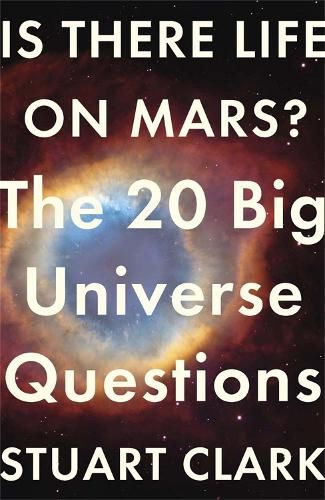 IS THERE LIFE ON MARS?

The 20 Big Universe Questions

STUART CLARK